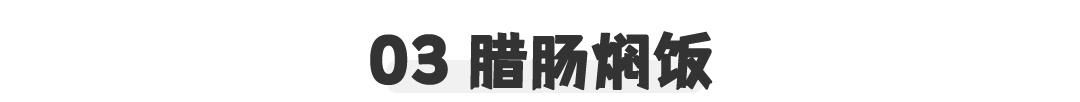 03 腊肠焖饭